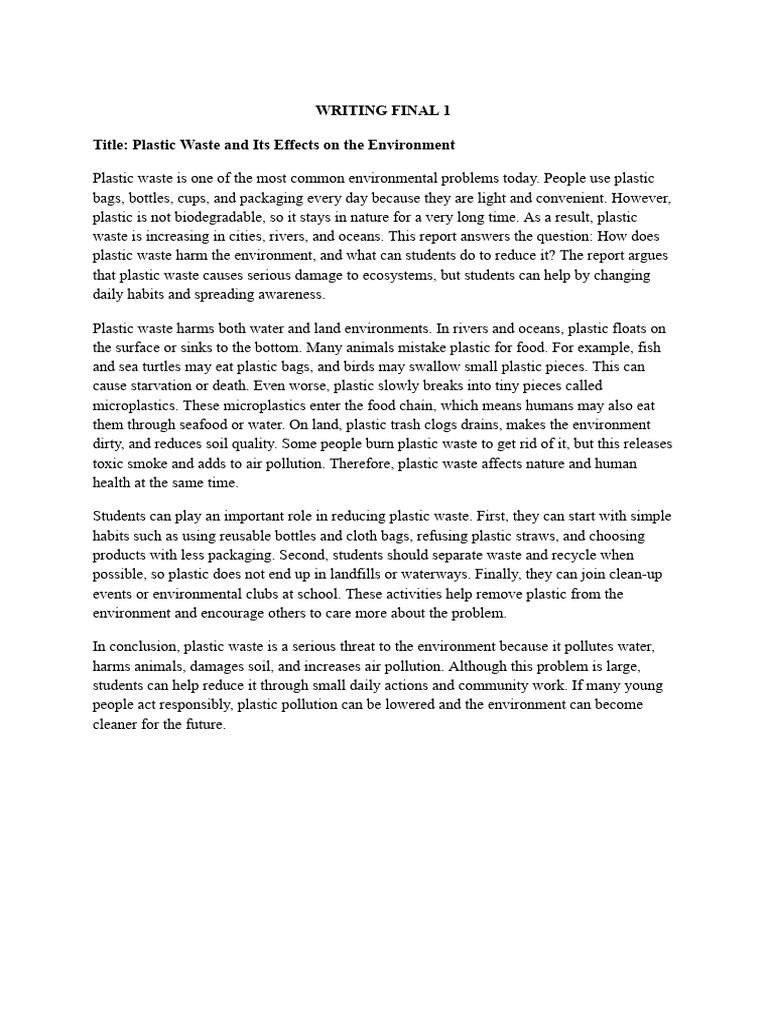 WRITING FINAL 1

Title: Plastic Waste and Its Effects on the Environment

Plastic waste is one of the most common environmental problems today. People use plastic bags, bottles, cups, and packaging every day because they are light and convenient. However, plastic is not biodegradable, so it stays in nature for a very long time. As a result, plastic waste is increasing in cities, rivers, and oceans. This report answers the question: How does plastic waste harm the environment, and what can students do to reduce it? The report argues that plastic waste causes serious damage to ecosystems, but students can help by changing daily habits and spreading awareness.

Plastic waste harms both water and land environments. In rivers and oceans, plastic floats on the surface or sinks to the bottom. Many animals mistake plastic for food. For example, fish and sea turtles may eat plastic bags, and birds may swallow small plastic pieces. This can cause starvation or death. Even worse, plastic slowly breaks into tiny pieces called microplastics. These microplastics enter the food chain, which means humans may also eat them through seafood or water. On land, plastic trash clogs drains, makes the environment dirty, and reduces soil quality. Some people burn plastic waste to get rid of it, but this releases toxic smoke and adds to air pollution. Therefore, plastic waste affects nature and human health at the same time.

Students can play an important role in reducing plastic waste. First, they can start with simple habits such as using reusable bottles and cloth bags, refusing plastic straws, and choosing products with less packaging. Second, students should separate waste and recycle when possible, so plastic does not end up in landfills or waterways. Finally, they can join clean-up events or environmental clubs at school. These activities help remove plastic from the environment and encourage others to care more about the problem.

In conclusion, plastic waste is a serious threat to the environment because it pollutes water, harms animals, damages soil, and increases air pollution. Although this problem is large, students can help reduce it through small daily actions and community work. If many young people act responsibly, plastic pollution can be lowered and the environment can become cleaner for the future.